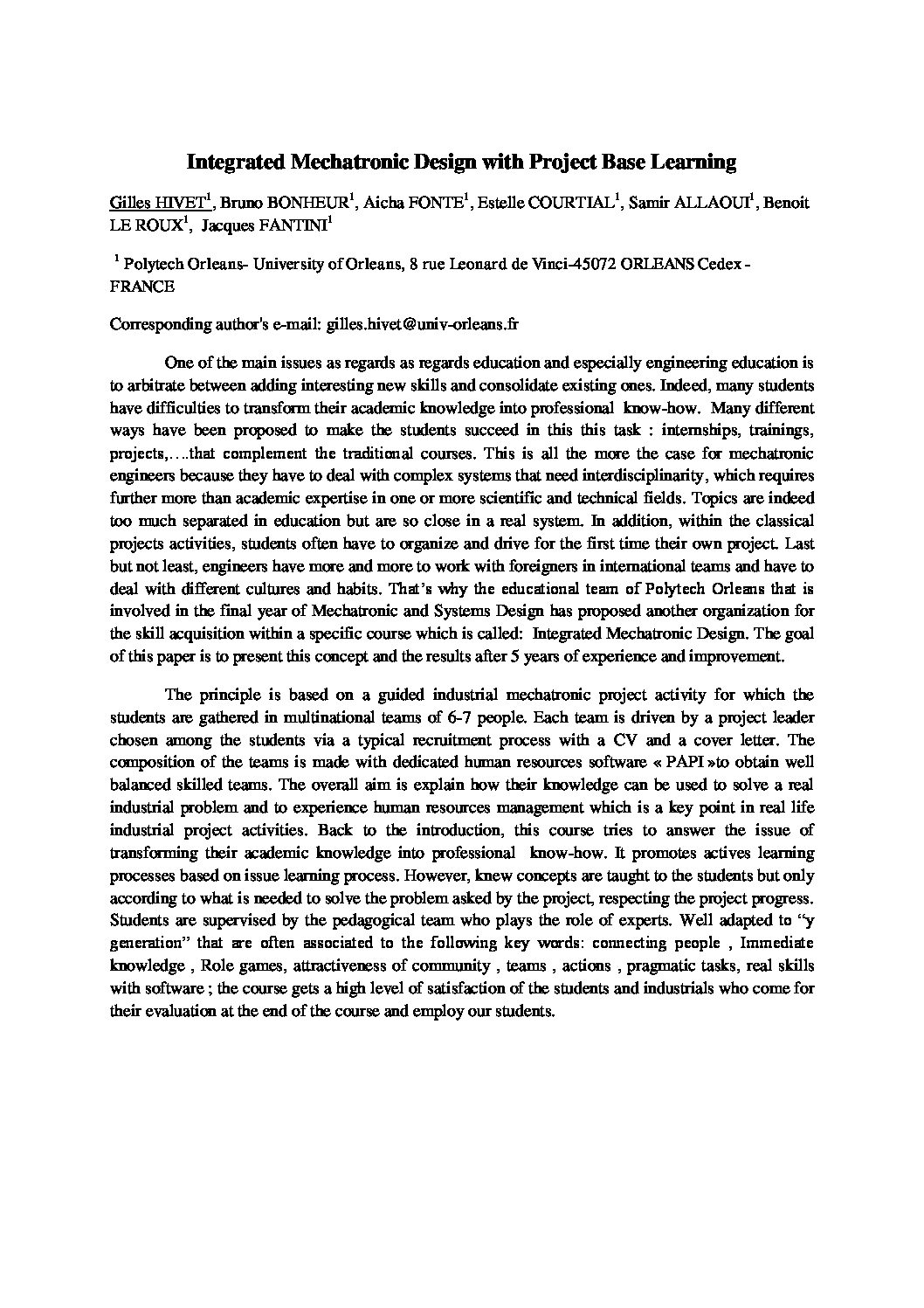 Integrated Mechatronic Design with Project Base Learning

Gilles HIVET$^1$, Bruno BONHEUR$^1$, Aicha FONTE$^1$, Estelle COURTIAL$^1$, Samir ALLAOUI$^1$, Benoit LE ROUX$^1$, Jacques FANTINI$^1$

$^1$ Polytech Orleans- University of Orleans, 8 rue Leonard de Vinci-45072 ORLEANS Cedex - FRANCE

Corresponding author's e-mail: gilles.hivet@univ-orleans.fr

One of the main issues as regards as regards education and especially engineering education is to arbitrate between adding interesting new skills and consolidate existing ones. Indeed, many students have difficulties to transform their academic knowledge into professional know-how. Many different ways have been proposed to make the students succeed in this this task : internships, trainings, projects,….that complement the traditional courses. This is all the more the case for mechatronic engineers because they have to deal with complex systems that need interdisciplinarity, which requires further more than academic expertise in one or more scientific and technical fields. Topics are indeed too much separated in education but are so close in a real system. In addition, within the classical projects activities, students often have to organize and drive for the first time their own project. Last but not least, engineers have more and more to work with foreigners in international teams and have to deal with different cultures and habits. That's why the educational team of Polytech Orleans that is involved in the final year of Mechatronic and Systems Design has proposed another organization for the skill acquisition within a specific course which is called: Integrated Mechatronic Design. The goal of this paper is to present this concept and the results after 5 years of experience and improvement.

The principle is based on a guided industrial mechatronic project activity for which the students are gathered in multinational teams of 6-7 people. Each team is driven by a project leader chosen among the students via a typical recruitment process with a CV and a cover letter. The composition of the teams is made with dedicated human resources software « PAPI »to obtain well balanced skilled teams. The overall aim is explain how their knowledge can be used to solve a real industrial problem and to experience human resources management which is a key point in real life industrial project activities. Back to the introduction, this course tries to answer the issue of transforming their academic knowledge into professional know-how. It promotes actives learning processes based on issue learning process. However, knew concepts are taught to the students but only according to what is needed to solve the problem asked by the project, respecting the project progress. Students are supervised by the pedagogical team who plays the role of experts. Well adapted to "y generation" that are often associated to the following key words: connecting people , Immediate knowledge , Role games, attractiveness of community , teams , actions , pragmatic tasks, real skills with software ; the course gets a high level of satisfaction of the students and industrials who come for their evaluation at the end of the course and employ our students.